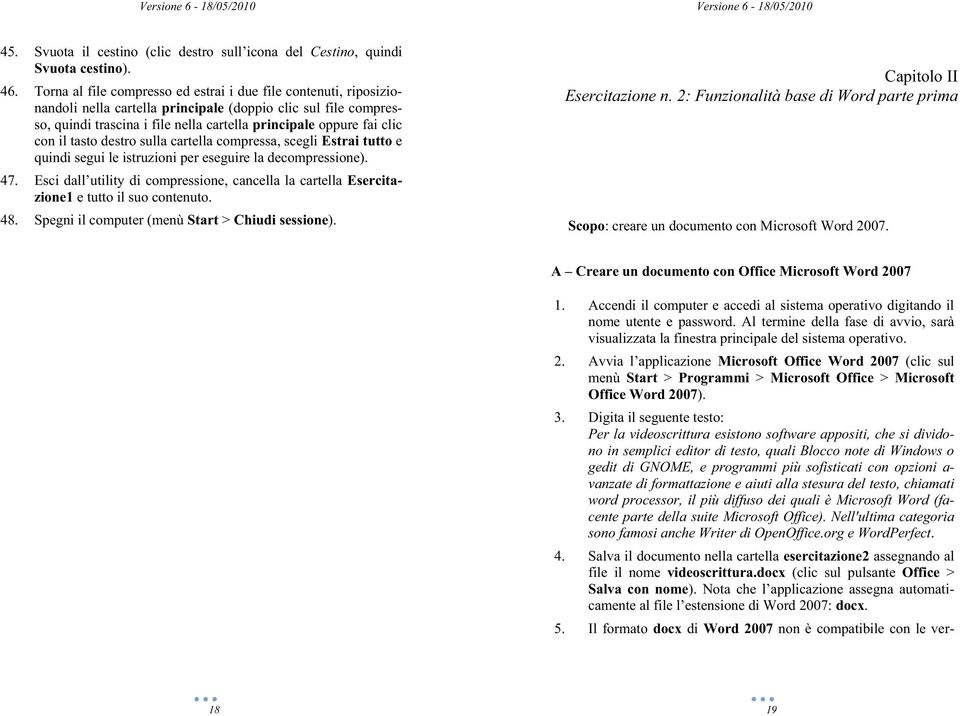 Versione 6 - 18/05/2010

45. Svuota il cestino (clic destro sull'icona del Cestino, quindi Svuota cestino).

46. Torna al file compresso ed estrai i due file contenuti, riposizionandoli nella cartella principale (doppio clic sul file compresso, quindi trascina i file nella cartella principale oppure fai clic con il tasto destro sulla cartella compressa, scegli Estrai tutto e quindi segui le istruzioni per eseguire la decompressione).

47. Esci dall'utility di compressione, cancella la cartella Esercitazione1 e tutto il suo contenuto.

48. Spegni il computer (menù Start > Chiudi sessione).

18

Versione 6 - 18/05/2010

Capitolo II
Esercitazione n. 2: Funzionalità base di Word parte prima

Scopo: creare un documento con Microsoft Word 2007.

A – Creare un documento con Office Microsoft Word 2007

1. Accendi il computer e accedi al sistema operativo digitando il nome utente e password. Al termine della fase di avvio, sarà visualizzata la finestra principale del sistema operativo.

2. Avvia l'applicazione Microsoft Office Word 2007 (clic sul menù Start > Programmi > Microsoft Office > Microsoft Office Word 2007).

3. Digita il seguente testo:
Per la videoscrittura esistono software appositi, che si dividono in semplici editor di testo, quali Blocco note di Windows o gedit di GNOME, e programmi più sofisticati con opzioni avanzate di formattazione e aiuti alla stesura del testo, chiamati word processor, il più diffuso dei quali è Microsoft Word (facente parte della suite Microsoft Office). Nell'ultima categoria sono famosi anche Writer di OpenOffice.org e WordPerfect.

4. Salva il documento nella cartella esercitazione2 assegnando al file il nome videoscrittura.docx (clic sul pulsante Office > Salva con nome). Nota che l'applicazione assegna automaticamente al file l'estensione di Word 2007: docx.

5. Il formato docx di Word 2007 non è compatibile con le ver-

19